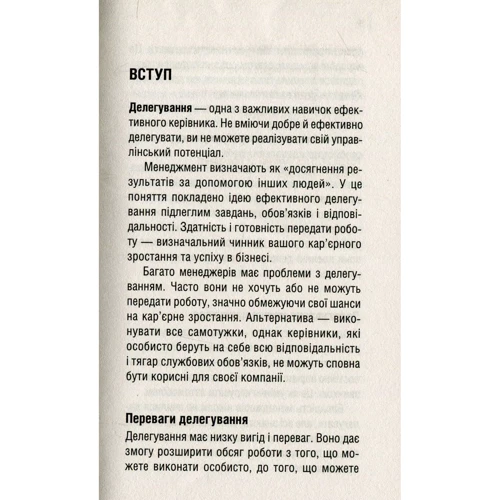 ВСТУП

Делегування — одна з важливих навичок ефективного керівника. Не вміючи добре й ефективно делегувати, ви не можете реалізувати свій управлінський потенціал.

Менеджмент визначають як «досягнення результатів за допомогою інших людей». У це поняття покладено ідею ефективного делегування підлеглим завдань, обов'язків і відповідальності. Здатність і готовність передати роботу — визначальний чинник вашого кар'єрного зростання та успіху в бізнесі.

Багато менеджерів має проблеми з делегуванням. Часто вони не хочуть або не можуть передати роботу, значно обмежуючи свої шанси на кар'єрне зростання. Альтернатива — виконувати все самотужки, однак керівники, які особисто беруть на себе всю відповідальність і тягар службових обов'язків, не можуть сповна бути корисні для своєї компанії.

Переваги делегування

Делегування має низку вигід і переваг. Воно дає змогу розширити обсяг роботи з того, що можете виконати особисто, до того, що можете